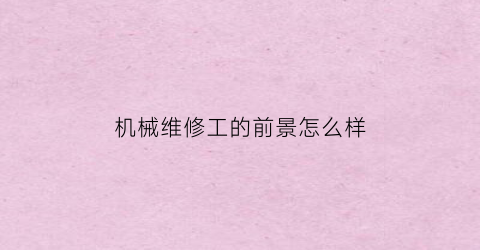 机械维修工的前景怎么样